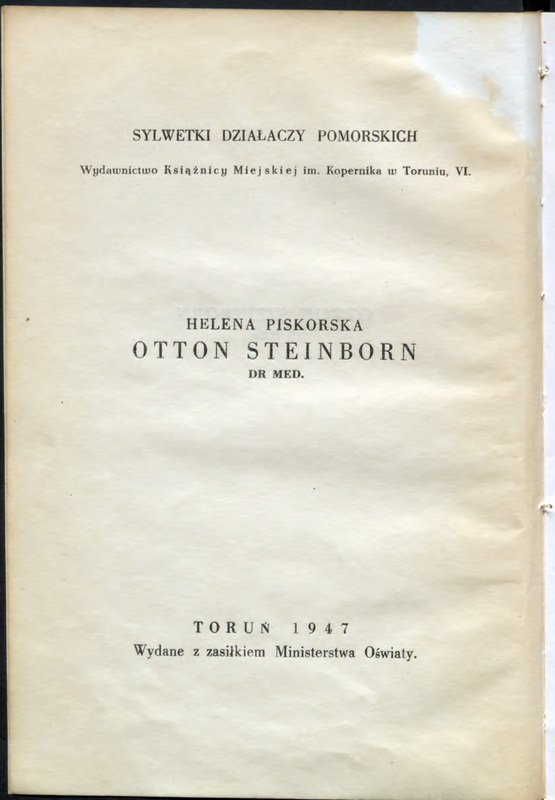 SYLWETKI DZIAŁACZY POMORSKICH

Wydawnictwo Książnicy Miejskiej im. Kopernika w Toruniu, VI.

HELENA PISKORSKA
OTTON STEINBORN
DR MED.

TORUŃ 1947
Wydane z zasiłkiem Ministerstwa Oświaty.